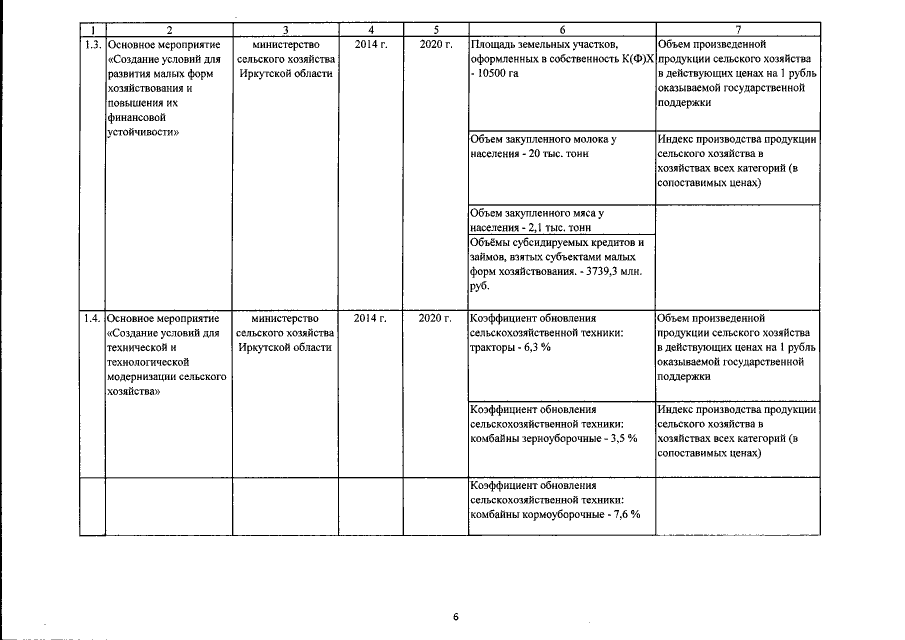 | 1 | 2 | 3 | 4 | 5 | 6 | 7 |
|---|---|---|---|---|---|---|
| 1.3. | Основное мероприятие «Создание условий для развития малых форм хозяйствования и повышения их финансовой устойчивости» | министерство сельского хозяйства Иркутской области | 2014 г. | 2020 г. | Площадь земельных участков, оформленных в собственность К(Ф)Х - 10500 га | Объем произведенной продукции сельского хозяйства в действующих ценах на 1 рубль оказываемой государственной поддержки |
| | | | | | Объем закупленного молока у населения - 20 тыс. тонн | Индекс производства продукции сельского хозяйства в хозяйствах всех категорий (в сопоставимых ценах) |
| | | | | | Объем закупленного мяса у населения - 2,1 тыс. тонн | |
| | | | | | Объёмы субсидируемых кредитов и займов, взятых субъектами малых форм хозяйствования. - 3739,3 млн. руб. | |
| 1.4. | Основное мероприятие «Создание условий для технической и технологической модернизации сельского хозяйства» | министерство сельского хозяйства Иркутской области | 2014 г. | 2020 г. | Коэффициент обновления сельскохозяйственной техники: тракторы - 6,3 % | Объем произведенной продукции сельского хозяйства в действующих ценах на 1 рубль оказываемой государственной поддержки |
| | | | | | Коэффициент обновления сельскохозяйственной техники: комбайны зерноуборочные - 3,5 % | Индекс производства продукции сельского хозяйства в хозяйствах всех категорий (в сопоставимых ценах) |
| | | | | | Коэффициент обновления сельскохозяйственной техники: комбайны кормоуборочные - 7,6 % | |

6